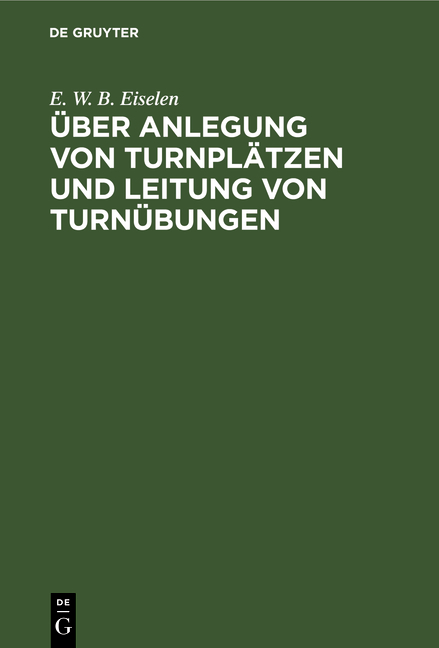 DE GRUYTER

E. W. B. Eiselen

ÜBER ANLEGUNG VON TURNPLÄTZEN UND LEITUNG VON TURNÜBUNGEN

DE
G